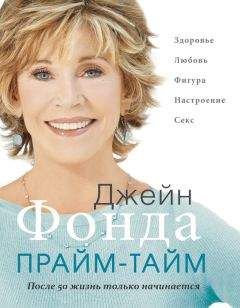 Здоровье

Любовь

Фигура

Настроение

Секс

Джейн

Фонда

ПРАЙМ-ТАЙМ

После 50 жизнь только начинается